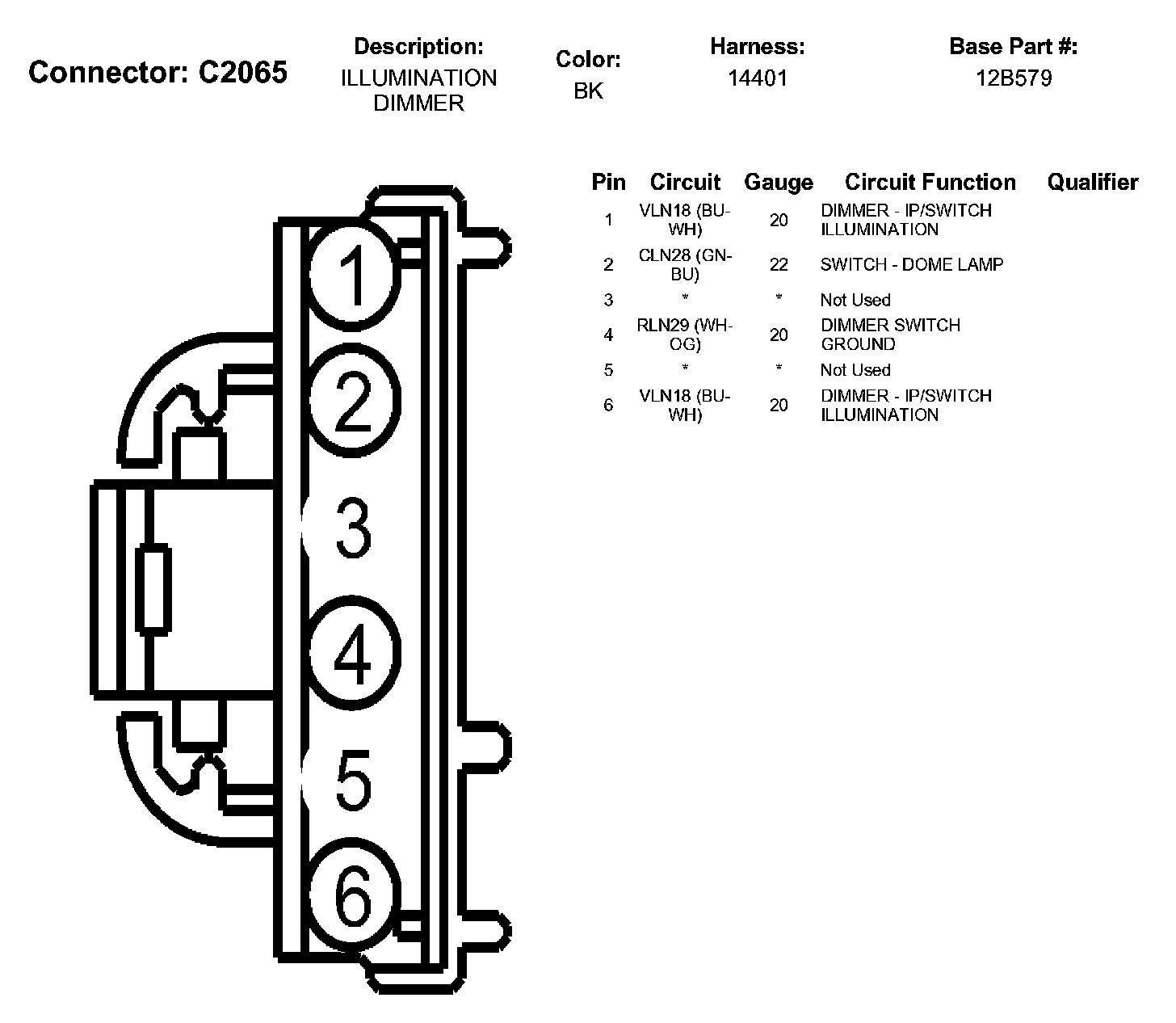 Connector: C2065

Description:
ILLUMINATION DIMMER

Color:
BK

Harness:
14401

Base Part #:
12B579

1
2
3
4
5
6

| Pin | Circuit | Gauge | Circuit Function | Qualifier |
|---|---|---|---|---|
| 1 | VLN18 (BU-WH) | 20 | DIMMER - IP/SWITCH ILLUMINATION | |
| 2 | CLN28 (GN-BU) | 22 | SWITCH - DOME LAMP | |
| 3 | * | * | Not Used | |
| 4 | RLN29 (WH-OG) | 20 | DIMMER SWITCH GROUND | |
| 5 | * | * | Not Used | |
| 6 | VLN18 (BU-WH) | 20 | DIMMER - IP/SWITCH ILLUMINATION | |